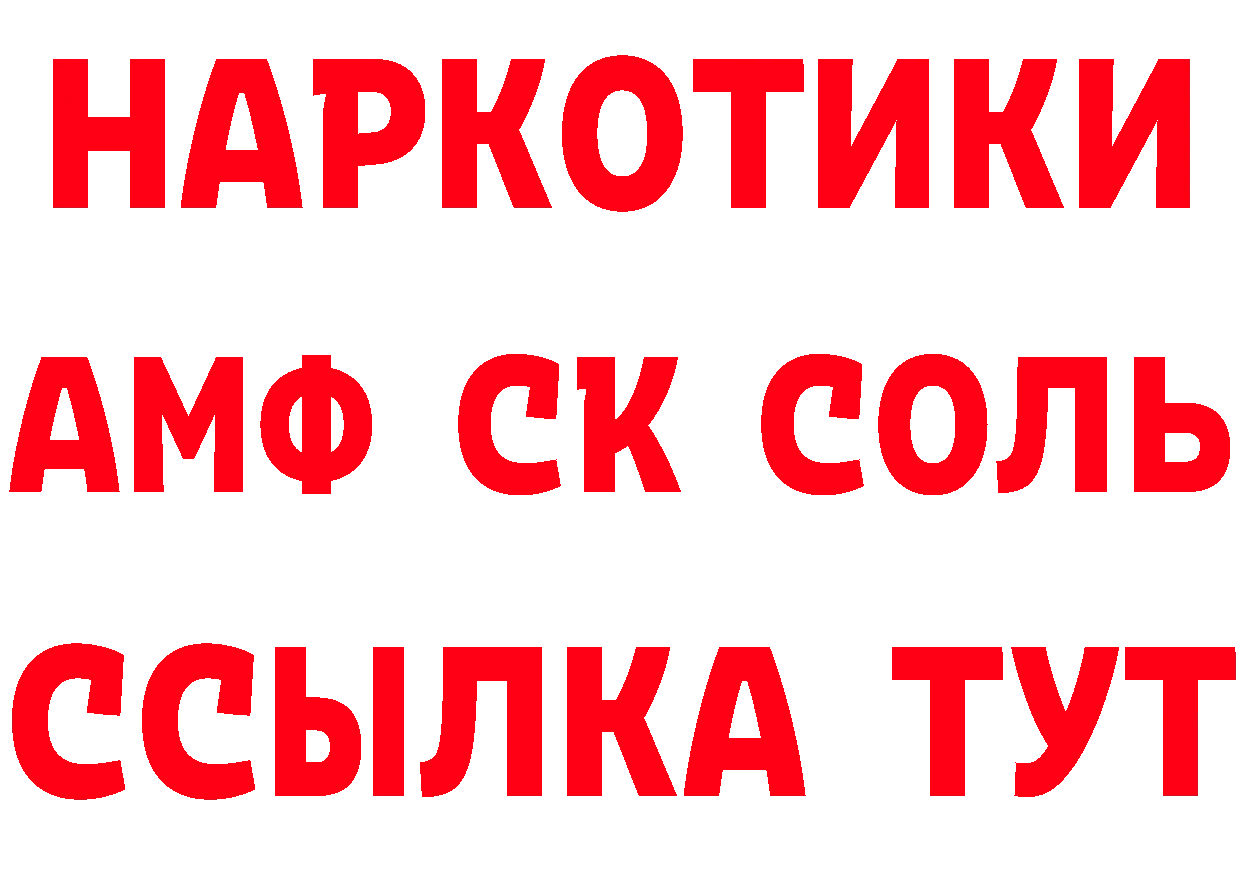 НАРКОТИКИ
АМФ СК СОЛЬ
ССЫЛКА ТУТ